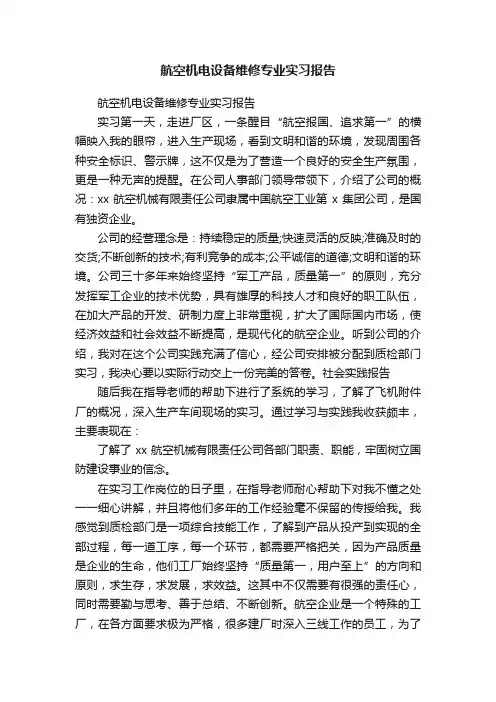 航空机电设备维修专业实习报告

航空机电设备维修专业实习报告

实习第一天，走进厂区，一条醒目“航空报国、追求第一”的横幅映入我的眼帘，进入生产现场，看到文明和谐的环境，发现周围各种安全标识、警示牌，这不仅是为了营造一个良好的安全生产氛围，更是一种无声的提醒。在公司人事部门领导带领下，介绍了公司的概况：xx 航空机械有限责任公司隶属中国航空工业第 x 集团公司，是国有独资企业。

公司的经营理念是：持续稳定的质量;快速灵活的反映;准确及时的交货;不断创新的技术;有利竞争的成本;公平诚信的道德;文明和谐的环境。公司三十多年来始终坚持“军工产品，质量第一”的原则，充分发挥军工企业的技术优势，具有雄厚的科技人才和良好的职工队伍，在加大产品的开发、研制力度上非常重视，扩大了国际国内市场，使经济效益和社会效益不断提高，是现代化的航空企业。听到公司的介绍，我对在这个公司实践充满了信心，经公司安排被分配到质检部门实习，我决心要以实际行动交上一份完美的答卷。社会实践报告

随后我在指导老师的帮助下进行了系统的学习，了解了飞机附件厂的概况，深入生产车间现场的实习。通过学习与实践我收获颇丰，主要表现在：

了解了 xx 航空机械有限责任公司各部门职责、职能，牢固树立国防建设事业的信念。

在实习工作岗位的日子里，在指导老师耐心帮助下对我不懂之处一一细心讲解，并且将他们多年的工作经验毫不保留的传授给我。我感觉到质检部门是一项综合技能工作，了解到产品从投产到实现的全部过程，每一道工序，每一个环节，都需要严格把关，因为产品质量是企业的生命，他们工厂始终坚持“质量第一，用户至上”的方向和原则，求生存，求发展，求效益。这其中不仅需要有很强的责任心，同时需要勤与思考、善于总结、不断创新。航空企业是一个特殊的工厂，在各方面要求极为严格，很多建厂时深入三线工作的员工，为了